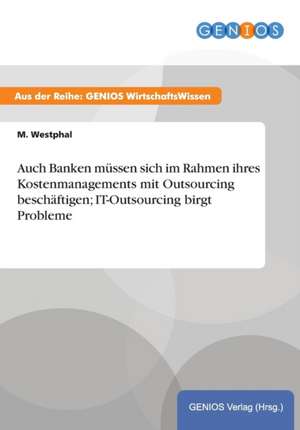 GENIOS

Aus der Reihe: GENIOS WirtschaftsWissen

M. Westphal

Auch Banken müssen sich im Rahmen ihres Kostenmanagements mit Outsourcing beschäftigen; IT-Outsourcing birgt Probleme

GENIOS Verlag (Hrsg.)